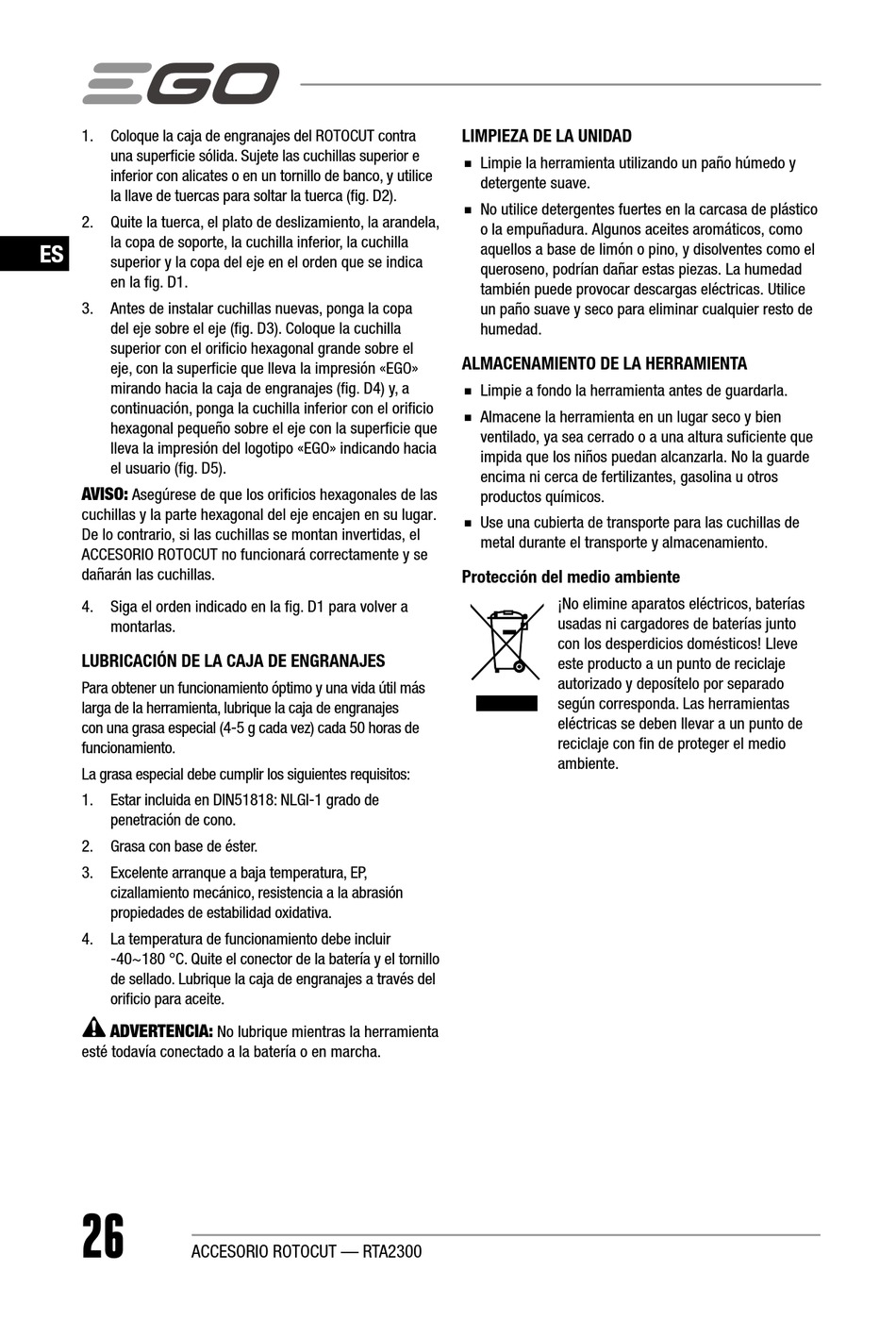 EGO

ES

1. Coloque la caja de engranajes del ROTOCUT contra una superficie sólida. Sujete las cuchillas superior e inferior con alicates o en un tornillo de banco, y utilice la llave de tuercas para soltar la tuerca (fig. D2).

2. Quite la tuerca, el plato de deslizamiento, la arandela, la copa de soporte, la cuchilla inferior, la cuchilla superior y la copa del eje en el orden que se indica en la fig. D1.

3. Antes de instalar cuchillas nuevas, ponga la copa del eje sobre el eje (fig. D3). Coloque la cuchilla superior con el orificio hexagonal grande sobre el eje, con la superficie que lleva la impresión «EGO» mirando hacia la caja de engranajes (fig. D4) y, a continuación, ponga la cuchilla inferior con el orificio hexagonal pequeño sobre el eje con la superficie que lleva la impresión del logotipo «EGO» indicando hacia el usuario (fig. D5).

AVISO: Asegúrese de que los orificios hexagonales de las cuchillas y la parte hexagonal del eje encajen en su lugar. De lo contrario, si las cuchillas se montan invertidas, el ACCESORIO ROTOCUT no funcionará correctamente y se dañarán las cuchillas.

4. Siga el orden indicado en la fig. D1 para volver a montarlas.

LUBRICACIÓN DE LA CAJA DE ENGRANAJES

Para obtener un funcionamiento óptimo y una vida útil más larga de la herramienta, lubrique la caja de engranajes con una grasa especial (4-5 g cada vez) cada 50 horas de funcionamiento.

La grasa especial debe cumplir los siguientes requisitos:

1. Estar incluida en DIN51818: NLGI-1 grado de penetración de cono.

2. Grasa con base de éster.

3. Excelente arranque a baja temperatura, EP, cizallamiento mecánico, resistencia a la abrasión propiedades de estabilidad oxidativa.

4. La temperatura de funcionamiento debe incluir -40~180 °C. Quite el conector de la batería y el tornillo de sellado. Lubrique la caja de engranajes a través del orificio para aceite.

ADVERTENCIA: No lubrique mientras la herramienta esté todavía conectado a la batería o en marcha.

LIMPIEZA DE LA UNIDAD

■ Limpie la herramienta utilizando un paño húmedo y detergente suave.

■ No utilice detergentes fuertes en la carcasa de plástico o la empuñadura. Algunos aceites aromáticos, como aquellos a base de limón o pino, y disolventes como el queroseno, podrían dañar estas piezas. La humedad también puede provocar descargas eléctricas. Utilice un paño suave y seco para eliminar cualquier resto de humedad.

ALMACENAMIENTO DE LA HERRAMIENTA

■ Limpie a fondo la herramienta antes de guardarla.

■ Almacene la herramienta en un lugar seco y bien ventilado, ya sea cerrado o a una altura suficiente que impida que los niños puedan alcanzarla. No la guarde encima ni cerca de fertilizantes, gasolina u otros productos químicos.

■ Use una cubierta de transporte para las cuchillas de metal durante el transporte y almacenamiento.

Protección del medio ambiente

¡No elimine aparatos eléctricos, baterías usadas ni cargadores de baterías junto con los desperdicios domésticos! Lleve este producto a un punto de reciclaje autorizado y deposítelo por separado según corresponda. Las herramientas eléctricas se deben llevar a un punto de reciclaje con fin de proteger el medio ambiente.

26 ACCESORIO ROTOCUT — RTA2300